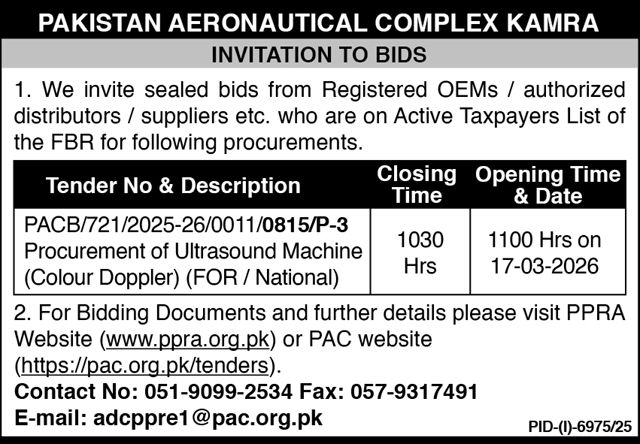 PAKISTAN AERONAUTICAL COMPLEX KAMRA

INVITATION TO BIDS

1. We invite sealed bids from Registered OEMs / authorized distributors / suppliers etc. who are on Active Taxpayers List of the FBR for following procurements.

| Tender No & Description | Closing Time | Opening Time & Date |
|---|---|---|
| PACB/721/2025-26/0011/0815/P-3 Procurement of Ultrasound Machine (Colour Doppler) (FOR / National) | 1030 Hrs | 1100 Hrs on 17-03-2026 |

2. For Bidding Documents and further details please visit PPRA Website (www.ppra.org.pk) or PAC website (https://pac.org.pk/tenders).

Contact No: 051-9099-2534 Fax: 057-9317491
E-mail: adcppre1@pac.org.pk

PID-(I)-6975/25